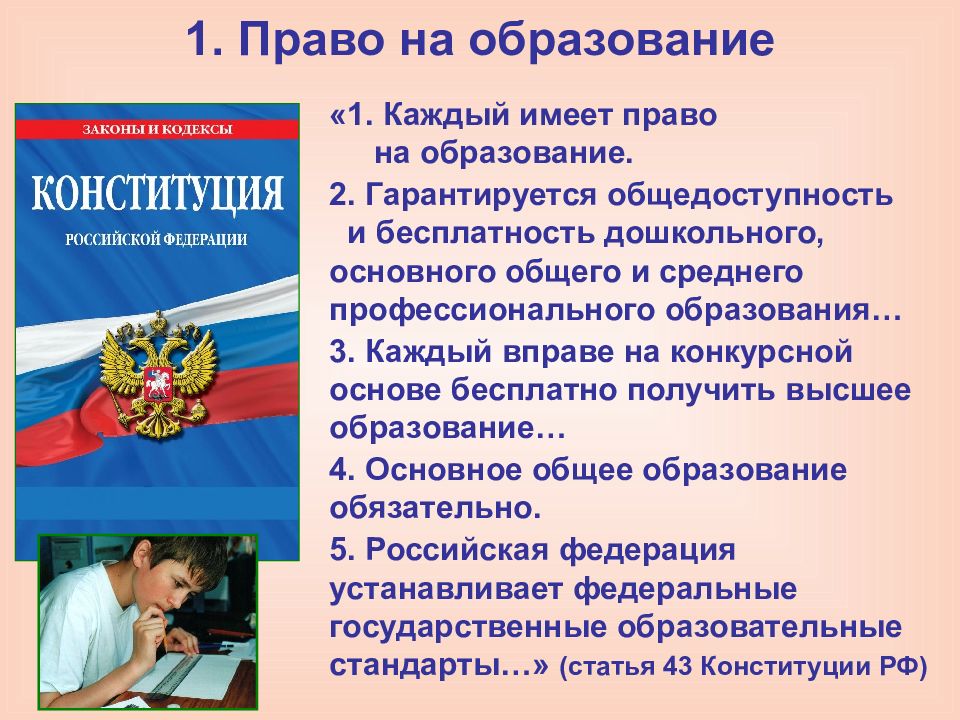 1. Право на образование

ЗАКОНЫ И КОДЕКСЫ
КОНСТИТУЦИЯ
РОССИЙСКОЙ ФЕДЕРАЦИИ

«1. Каждый имеет право на образование.

2. Гарантируется общедоступность и бесплатность дошкольного, основного общего и среднего профессионального образования…

3. Каждый вправе на конкурсной основе бесплатно получить высшее образование…

4. Основное общее образование обязательно.

5. Российская федерация устанавливает федеральные государственные образовательные стандарты…» (статья 43 Конституции РФ)